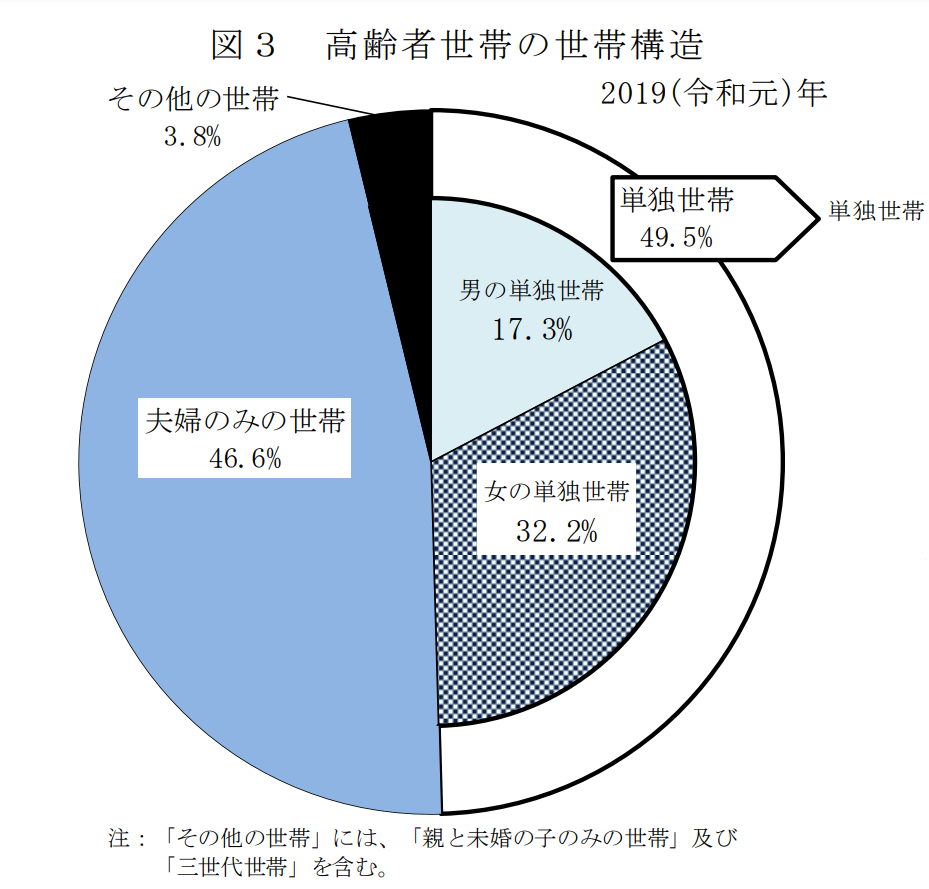 図３　高齢者世帯の世帯構造

2019(令和元)年

その他の世帯
3.8%

単独世帯
49.5%

単独世帯

男の単独世帯
17.3%

夫婦のみの世帯
46.6%

女の単独世帯
32.2%

注：「その他の世帯」には、「親と未婚の子のみの世帯」及び「三世代世帯」を含む。